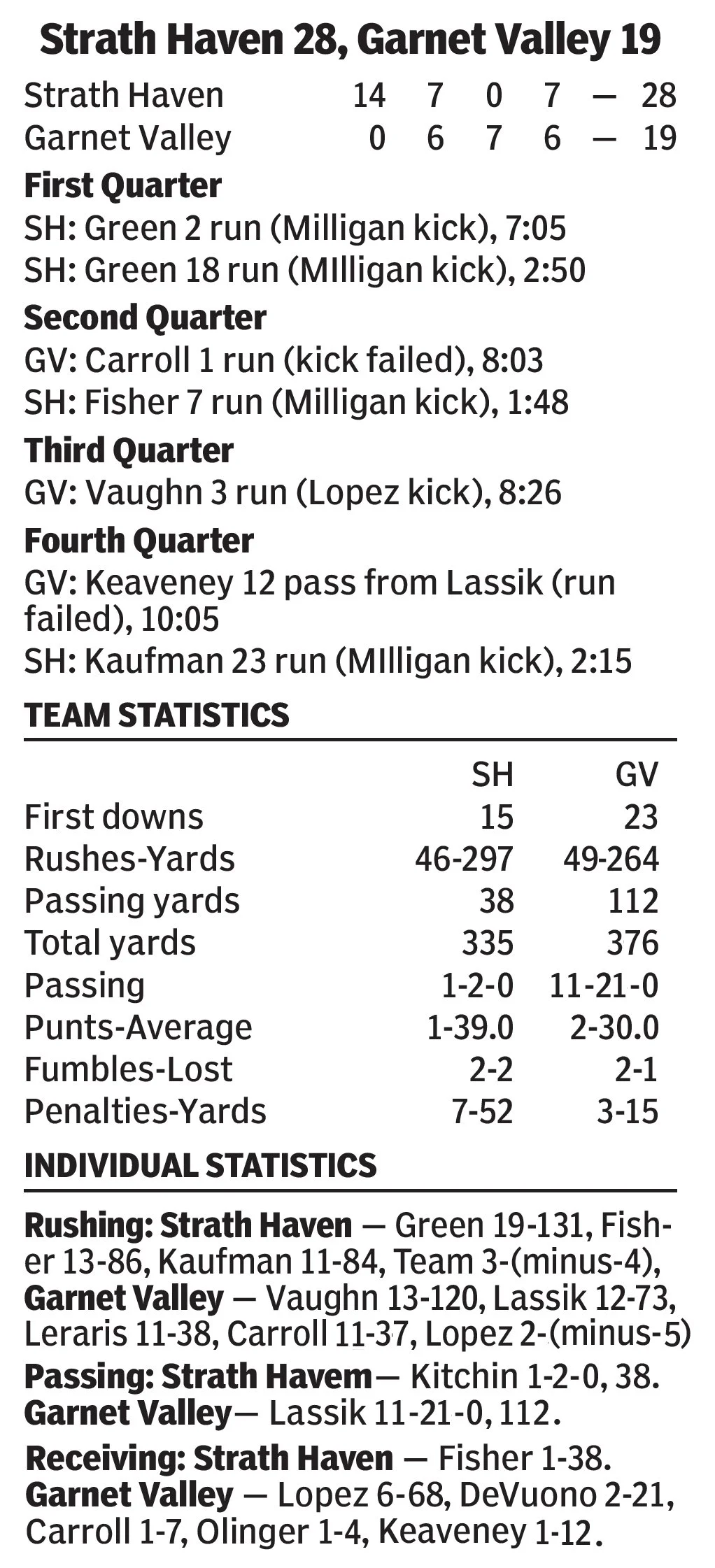 Strath Haven 28, Garnet Valley 19

Strath Haven 14 7 0 7 — 28
Garnet Valley 0 6 7 6 — 19

First Quarter
SH: Green 2 run (Milligan kick), 7:05
SH: Green 18 run (MIlligan kick), 2:50

Second Quarter
GV: Carroll 1 run (kick failed), 8:03
SH: Fisher 7 run (Milligan kick), 1:48

Third Quarter
GV: Vaughn 3 run (Lopez kick), 8:26

Fourth Quarter
GV: Keaveney 12 pass from Lassik (run failed), 10:05
SH: Kaufman 23 run (MIlligan kick), 2:15

TEAM STATISTICS

| | SH | GV |
|---|---|---|
| First downs | 15 | 23 |
| Rushes-Yards | 46-297 | 49-264 |
| Passing yards | 38 | 112 |
| Total yards | 335 | 376 |
| Passing | 1-2-0 | 11-21-0 |
| Punts-Average | 1-39.0 | 2-30.0 |
| Fumbles-Lost | 2-2 | 2-1 |
| Penalties-Yards | 7-52 | 3-15 |

INDIVIDUAL STATISTICS

Rushing: Strath Haven — Green 19-131, Fisher 13-86, Kaufman 11-84, Team 3-(minus-4), Garnet Valley — Vaughn 13-120, Lassik 12-73, Leraris 11-38, Carroll 11-37, Lopez 2-(minus-5)

Passing: Strath Havem— Kitchin 1-2-0, 38. Garnet Valley— Lassik 11-21-0, 112.

Receiving: Strath Haven — Fisher 1-38. Garnet Valley — Lopez 6-68, DeVuono 2-21, Carroll 1-7, Olinger 1-4, Keaveney 1-12.